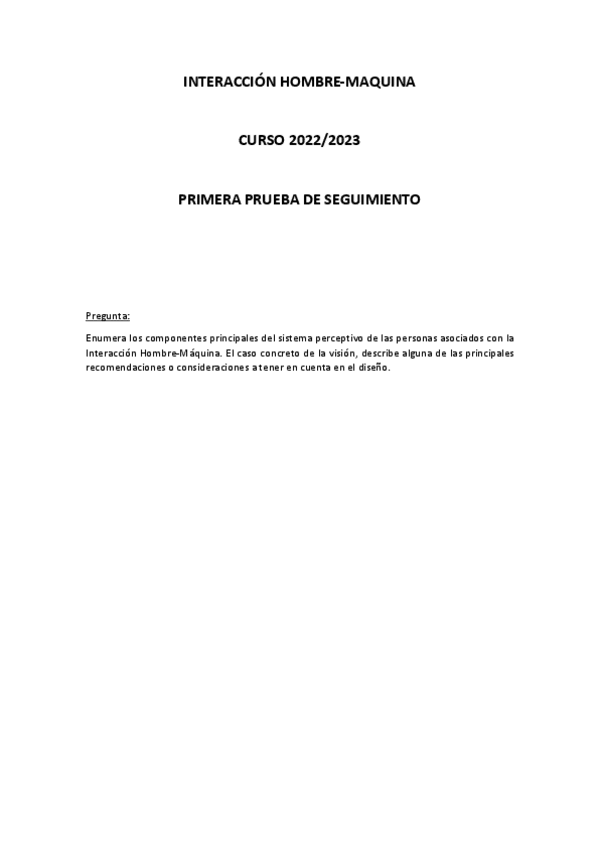 INTERACCIÓN HOMBRE-MAQUINA

CURSO 2022/2023

PRIMERA PRUEBA DE SEGUIMIENTO

Pregunta:

Enumera los componentes principales del sistema perceptivo de las personas asociados con la Interacción Hombre-Máquina. El caso concreto de la visión, describe alguna de las principales recomendaciones o consideraciones a tener en cuenta en el diseño.